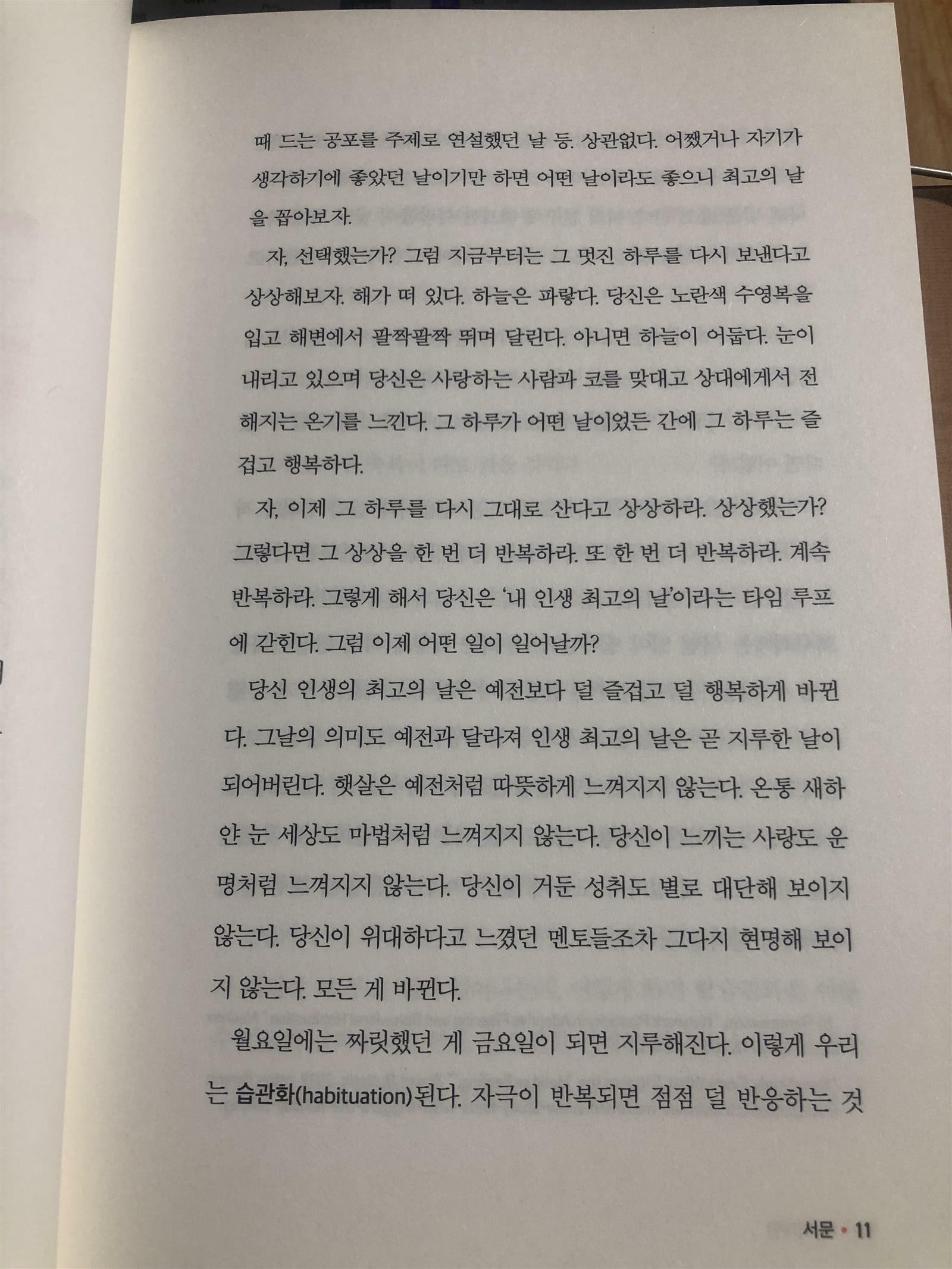 때 드는 공포를 주제로 연설했던 날 등. 상관없다. 어쨌거나 자기가 생각하기에 좋았던 날이기만 하면 어떤 날이라도 좋으니 최고의 날을 꼽아보자.

자, 선택했는가? 그럼 지금부터는 그 멋진 하루를 다시 보낸다고 상상해보자. 해가 떠 있다. 하늘은 파랗다. 당신은 노란색 수영복을 입고 해변에서 팔짝팔짝 뛰며 달린다. 아니면 하늘이 어둡다. 눈이 내리고 있으며 당신은 사랑하는 사람과 코를 맞대고 상대에게서 전해지는 온기를 느낀다. 그 하루가 어떤 날이었든 간에 그 하루는 즐겁고 행복하다.

자, 이제 그 하루를 다시 그대로 산다고 상상하라. 상상했는가? 그렇다면 그 상상을 한 번 더 반복하라. 또 한 번 더 반복하라. 계속 반복하라. 그렇게 해서 당신은 '내 인생 최고의 날'이라는 타임 루프에 갇힌다. 그럼 이제 어떤 일이 일어날까?

당신 인생의 최고의 날은 예전보다 덜 즐겁고 덜 행복하게 바뀐다. 그날의 의미도 예전과 달라져 인생 최고의 날은 곧 지루한 날이 되어버린다. 햇살은 예전처럼 따뜻하게 느껴지지 않는다. 온통 새하얀 눈 세상도 마법처럼 느껴지지 않는다. 당신이 느끼는 사랑도 운명처럼 느껴지지 않는다. 당신이 거둔 성취도 별로 대단해 보이지 않는다. 당신이 위대하다고 느꼈던 멘토들조차 그다지 현명해 보이지 않는다. 모든 게 바뀐다.

월요일에는 짜릿했던 게 금요일이 되면 지루해진다. 이렇게 우리는 습관화(habituation)된다. 자극이 반복되면 점점 덜 반응하는 것

서문 • 11